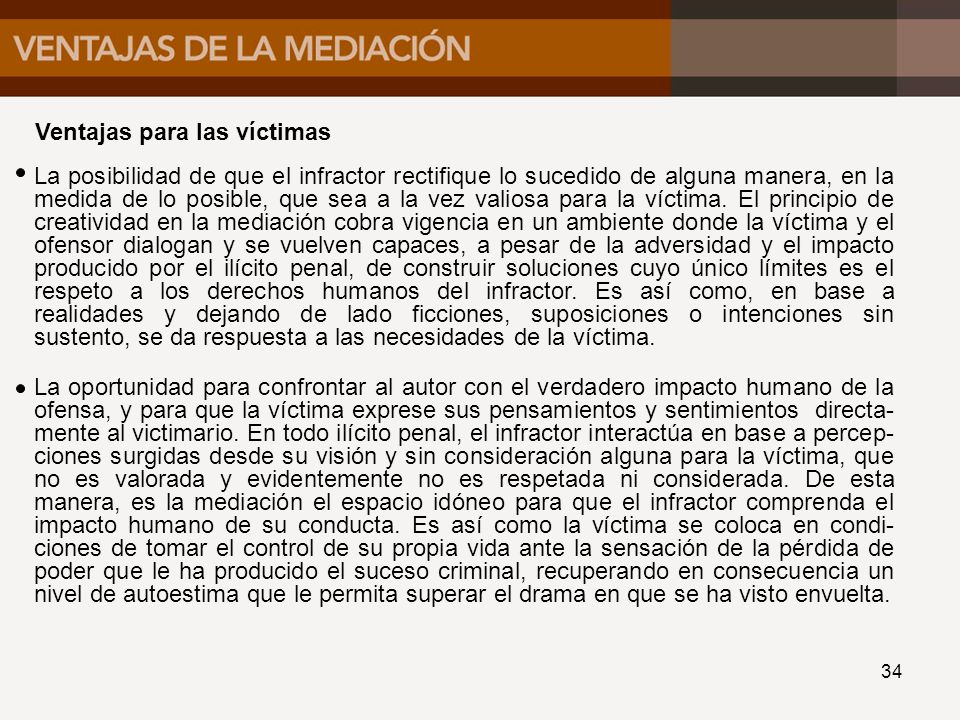 VENTAJAS DE LA MEDIACIÓN

Ventajas para las víctimas

• La posibilidad de que el infractor rectifique lo sucedido de alguna manera, en la medida de lo posible, que sea a la vez valiosa para la víctima. El principio de creatividad en la mediación cobra vigencia en un ambiente donde la víctima y el ofensor dialogan y se vuelven capaces, a pesar de la adversidad y el impacto producido por el ilícito penal, de construir soluciones cuyo único límites es el respeto a los derechos humanos del infractor. Es así como, en base a realidades y dejando de lado ficciones, suposiciones o intenciones sin sustento, se da respuesta a las necesidades de la víctima.

• La oportunidad para confrontar al autor con el verdadero impacto humano de la ofensa, y para que la víctima exprese sus pensamientos y sentimientos directamente al victimario. En todo ilícito penal, el infractor interactúa en base a percepciones surgidas desde su visión y sin consideración alguna para la víctima, que no es valorada y evidentemente no es respetada ni considerada. De esta manera, es la mediación el espacio idóneo para que el infractor comprenda el impacto humano de su conducta. Es así como la víctima se coloca en condiciones de tomar el control de su propia vida ante la sensación de la pérdida de poder que le ha producido el suceso criminal, recuperando en consecuencia un nivel de autoestima que le permita superar el drama en que se ha visto envuelta.

34